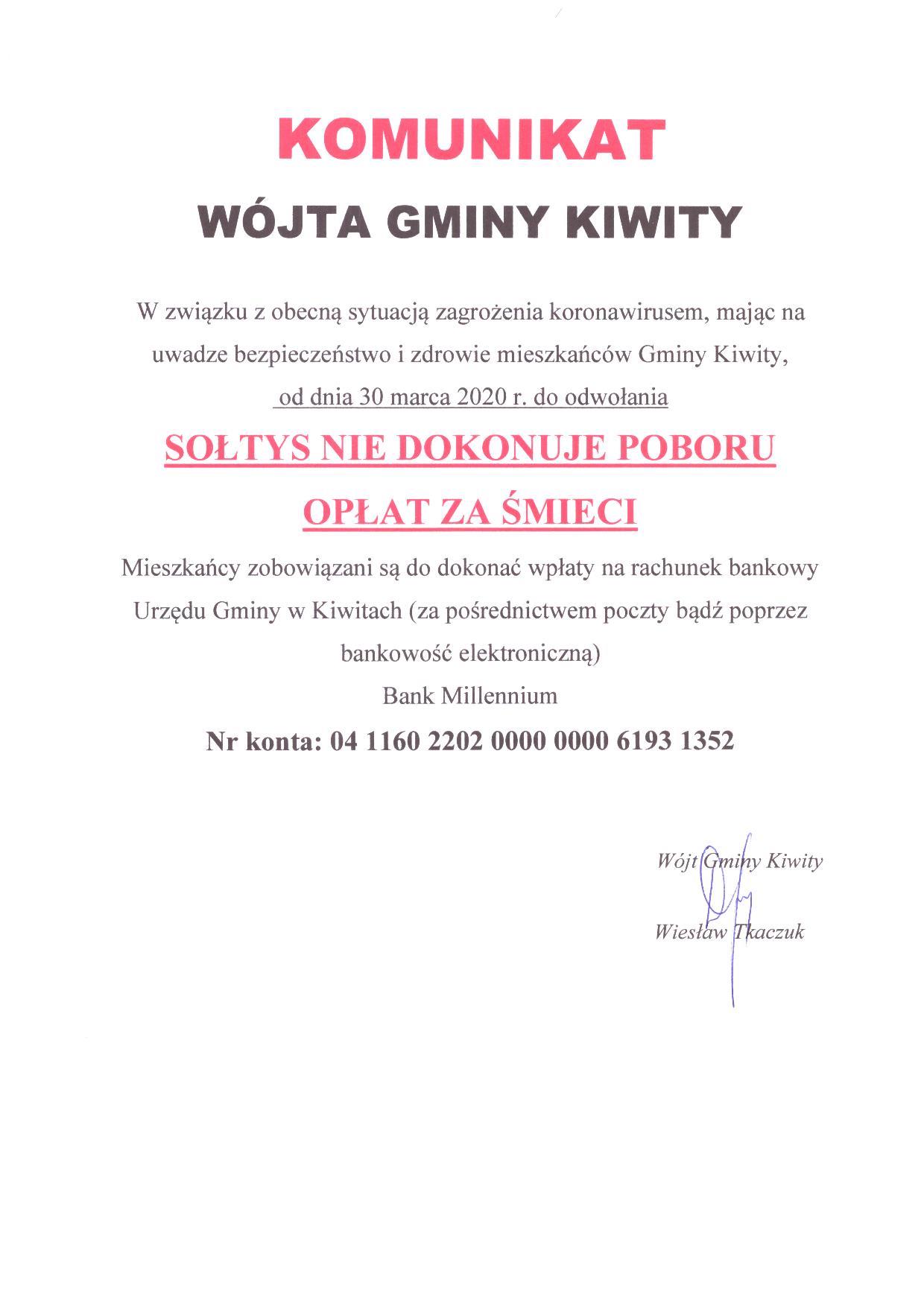 KOMUNIKAT

WÓJTA GMINY KIWITY

W związku z obecną sytuacją zagrożenia koronawirusem, mając na uwadze bezpieczeństwo i zdrowie mieszkańców Gminy Kiwity, od dnia 30 marca 2020 r. do odwołania

SOŁTYS NIE DOKONUJE POBORU OPŁAT ZA ŚMIECI

Mieszkańcy zobowiązani są do dokonać wpłaty na rachunek bankowy Urzędu Gminy w Kiwitach (za pośrednictwem poczty bądź poprzez bankowość elektroniczną)

Bank Millennium

Nr konta: 04 1160 2202 0000 0000 6193 1352

Wójt Gminy Kiwity

Wiesław Tkaczuk